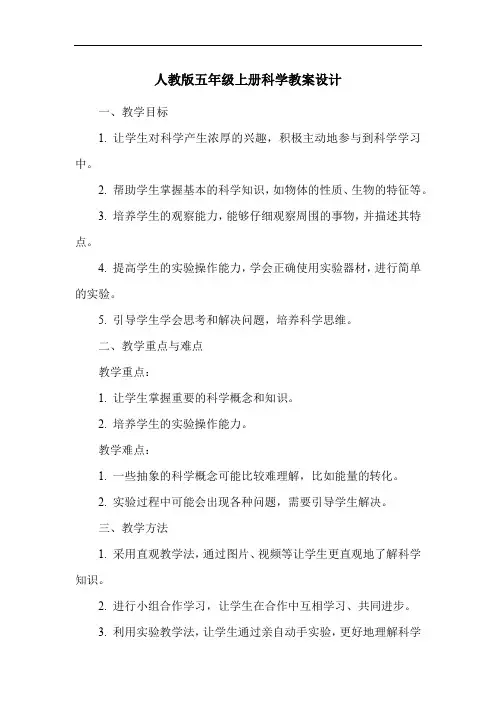 人教版五年级上册科学教案设计

一、教学目标

1. 让学生对科学产生浓厚的兴趣，积极主动地参与到科学学习中。

2. 帮助学生掌握基本的科学知识，如物体的性质、生物的特征等。

3. 培养学生的观察能力，能够仔细观察周围的事物，并描述其特点。

4. 提高学生的实验操作能力，学会正确使用实验器材，进行简单的实验。

5. 引导学生学会思考和解决问题，培养科学思维。

二、教学重点与难点

教学重点：

1. 让学生掌握重要的科学概念和知识。

2. 培养学生的实验操作能力。

教学难点：

1. 一些抽象的科学概念可能比较难理解，比如能量的转化。

2. 实验过程中可能会出现各种问题，需要引导学生解决。

三、教学方法

1. 采用直观教学法，通过图片、视频等让学生更直观地了解科学知识。

2. 进行小组合作学习，让学生在合作中互相学习、共同进步。

3. 利用实验教学法，让学生通过亲自动手实验，更好地理解科学